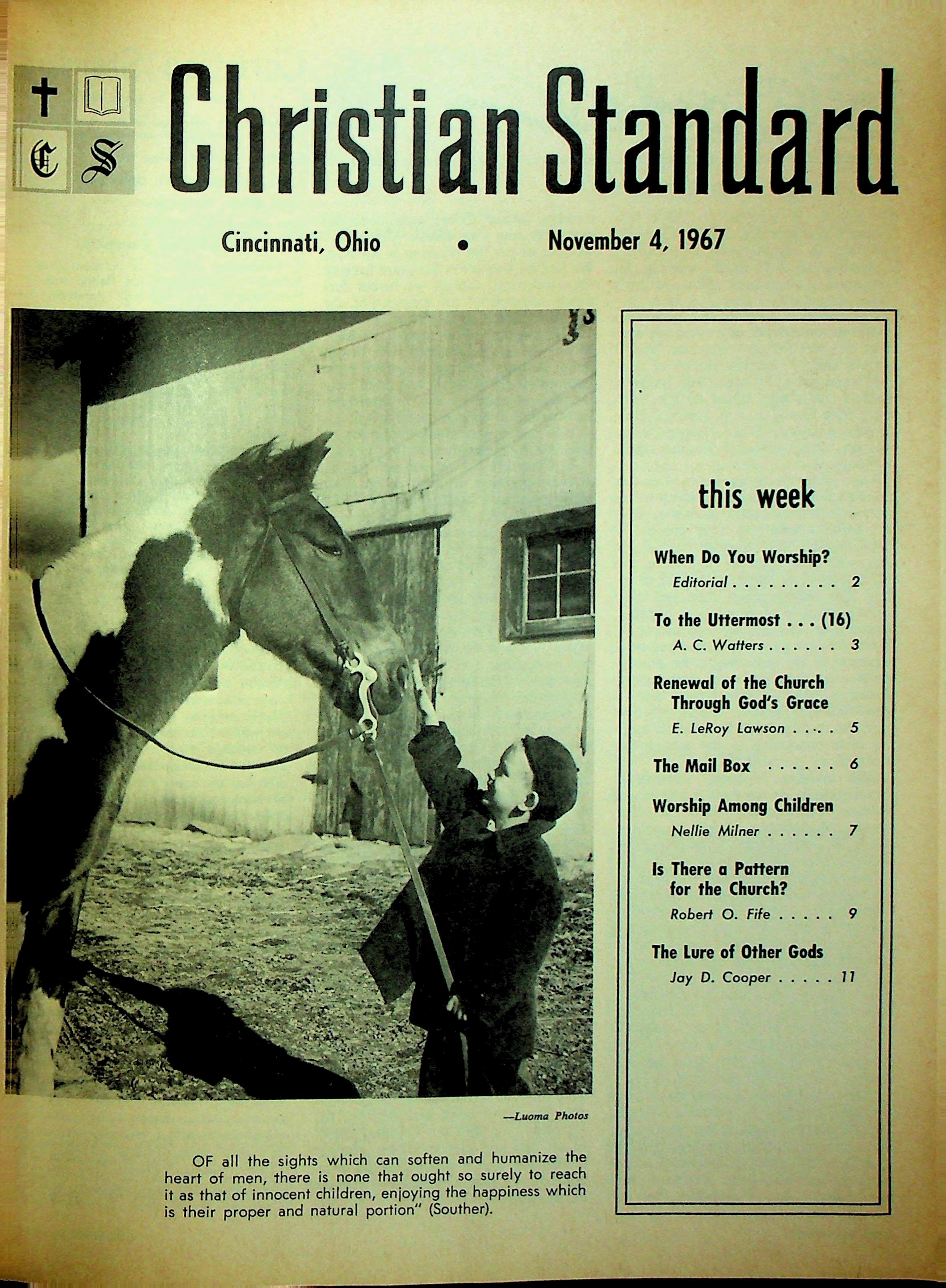 C S

Christian Standard

Cincinnati, Ohio • November 4, 1967

—Luoma Photos

OF all the sights which can soften and humanize the heart of men, there is none that ought so surely to reach it as that of innocent children, enjoying the happiness which is their proper and natural portion" (Souther).

this week

When Do You Worship?
Editorial . . . . . . . . . 2

To the Uttermost . . . (16)
A. C. Watters . . . . . . 3

Renewal of the Church Through God's Grace
E. LeRoy Lawson . . . . 5

The Mail Box . . . . . . 6

Worship Among Children
Nellie Milner . . . . . . 7

Is There a Pattern for the Church?
Robert O. Fife . . . . . 9

The Lure of Other Gods
Jay D. Cooper . . . . . 11